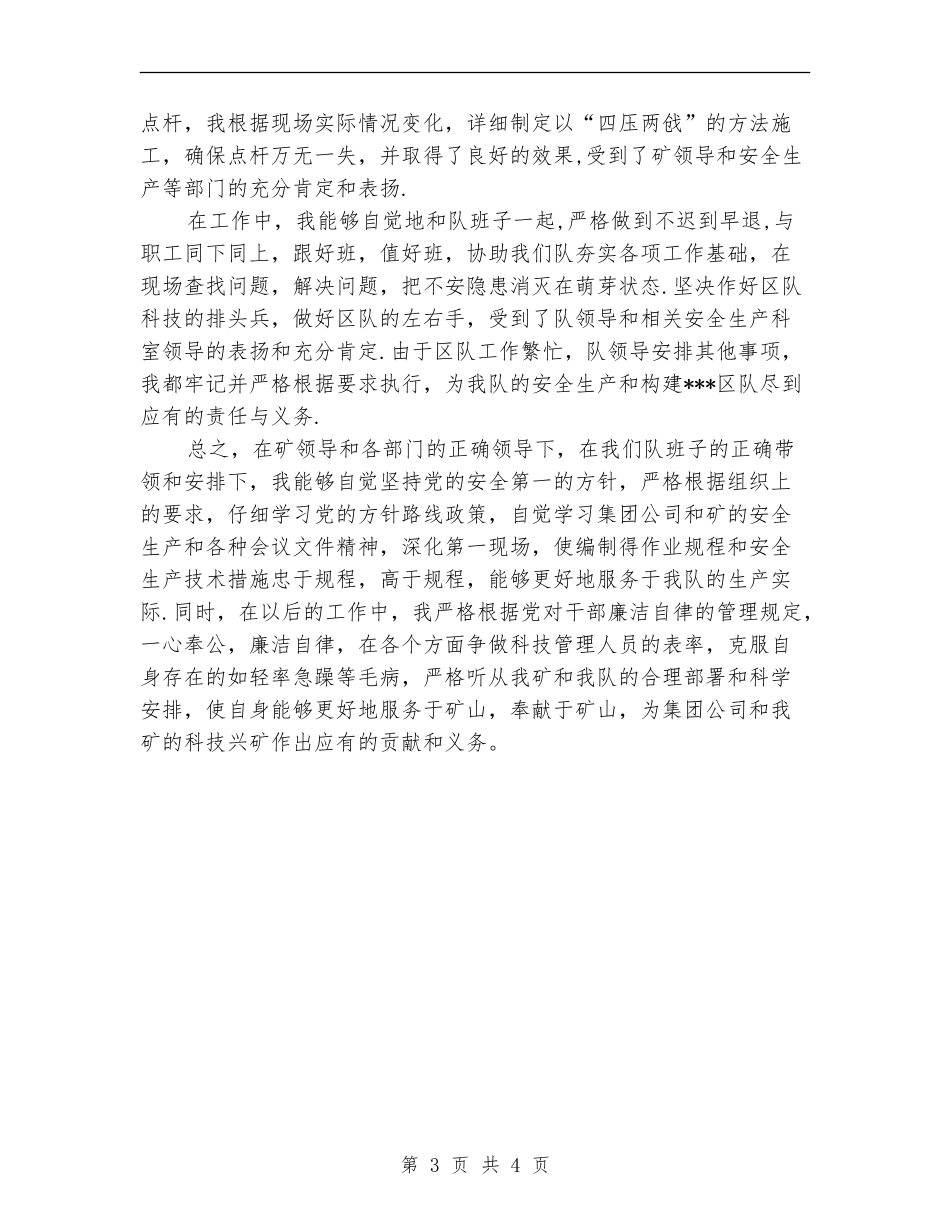 点杆，我根据现场实际情况变化，详细制定以“四压两戗”的方法施工，确保点杆万无一失，并取得了良好的效果,受到了矿领导和安全生产等部门的充分肯定和表扬.

在工作中，我能够自觉地和队班子一起,严格做到不迟到早退,与职工同下同上，跟好班，值好班，协助我们队夯实各项工作基础，在现场查找问题，解决问题，把不安隐患消灭在萌芽状态.坚决作好区队科技的排头兵，做好区队的左右手，受到了队领导和相关安全生产科室领导的表扬和充分肯定.由于区队工作繁忙，队领导安排其他事项，我都牢记并严格根据要求执行，为我队的安全生产和构建***区队尽到应有的责任与义务.

总之，在矿领导和各部门的正确领导下，在我们队班子的正确带领和安排下，我能够自觉坚持党的安全第一的方针，严格根据组织上的要求，仔细学习党的方针路线政策，自觉学习集团公司和矿的安全生产和各种会议文件精神，深化第一现场，使编制得作业规程和安全生产技术措施忠于规程，高于规程，能够更好地服务于我队的生产实际.同时，在以后的工作中，我严格根据党对干部廉洁自律的管理规定，一心奉公，廉洁自律，在各个方面争做科技管理人员的表率，克服自身存在的如轻率急躁等毛病，严格听从我矿和我队的合理部署和科学安排，使自身能够更好地服务于矿山，奉献于矿山，为集团公司和我矿的科技兴矿作出应有的贡献和义务。

第 3 页 共 4 页